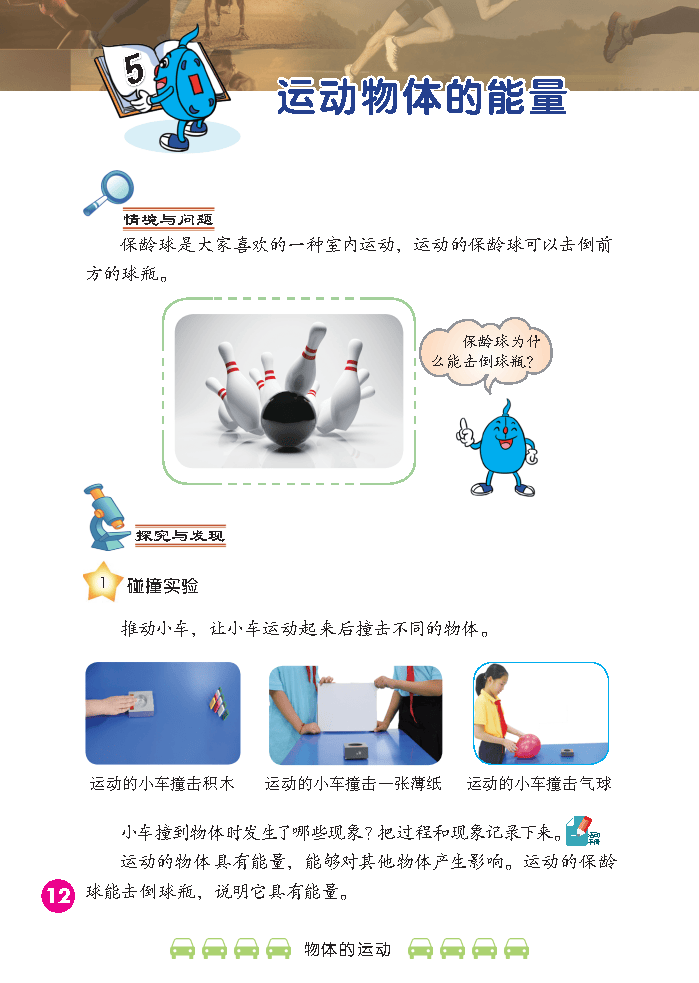 5

运动物体的能量

情境与问题

保龄球是大家喜欢的一种室内运动，运动的保龄球可以击倒前方的球瓶。

保龄球为什么能击倒球瓶？

探究与发现

1 碰撞实验

推动小车，让小车运动起来后撞击不同的物体。

运动的小车撞击积木

运动的小车撞击一张薄纸

运动的小车撞击气球

小车撞到物体时发生了哪些现象？把过程和现象记录下来。

运动的物体具有能量，能够对其他物体产生影响。运动的保龄球能击倒球瓶，说明它具有能量。

12

物体的运动